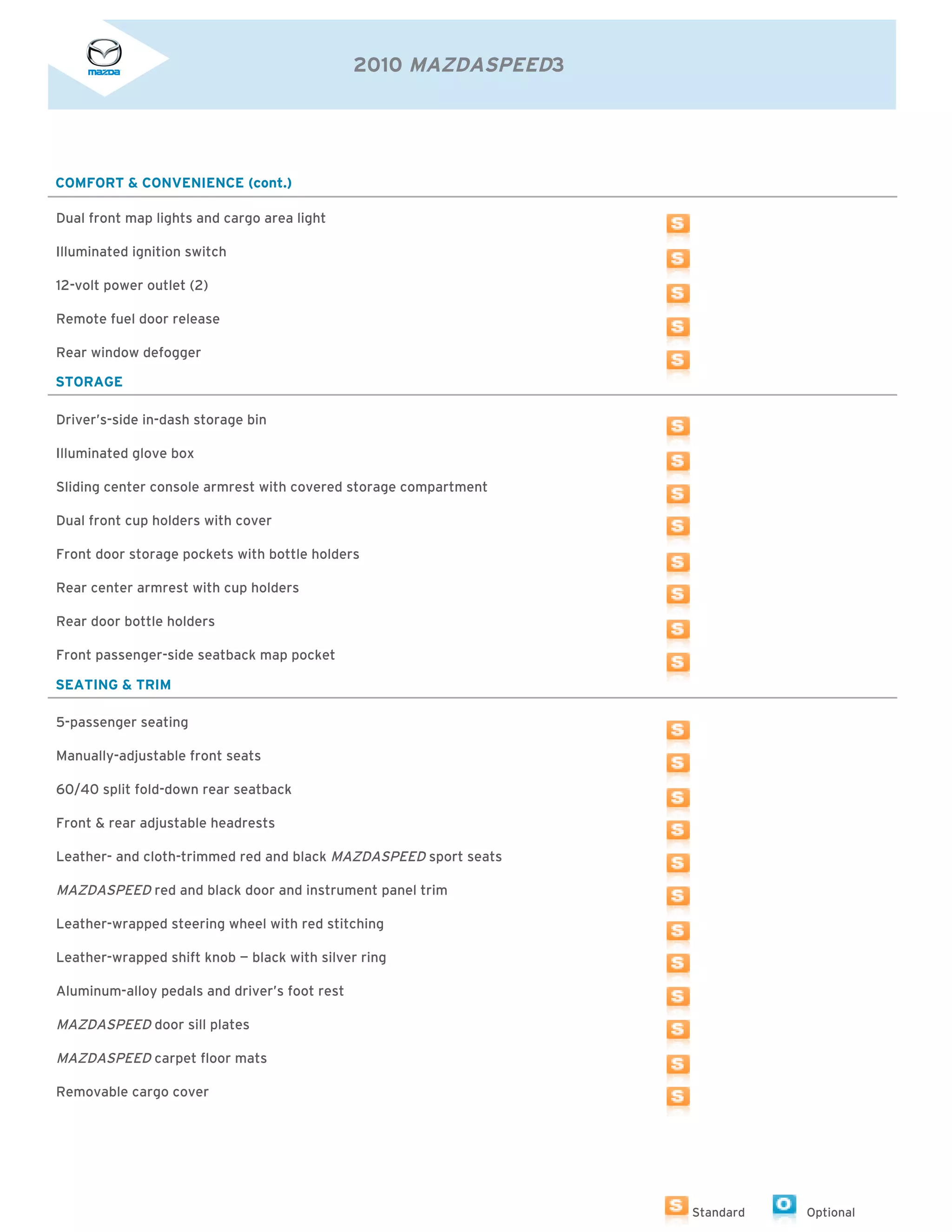 mazda

2010 MAZDASPEED3

COMFORT & CONVENIENCE (cont.)

| | |
|---|---|
| Dual front map lights and cargo area light | S |
| Illuminated ignition switch | S |
| 12-volt power outlet (2) | S |
| Remote fuel door release | S |
| Rear window defogger | S |

STORAGE

| | |
|---|---|
| Driver's-side in-dash storage bin | S |
| Illuminated glove box | S |
| Sliding center console armrest with covered storage compartment | S |
| Dual front cup holders with cover | S |
| Front door storage pockets with bottle holders | S |
| Rear center armrest with cup holders | S |
| Rear door bottle holders | S |
| Front passenger-side seatback map pocket | S |

SEATING & TRIM

| | |
|---|---|
| 5-passenger seating | S |
| Manually-adjustable front seats | S |
| 60/40 split fold-down rear seatback | S |
| Front & rear adjustable headrests | S |
| Leather- and cloth-trimmed red and black MAZDASPEED sport seats | S |
| MAZDASPEED red and black door and instrument panel trim | S |
| Leather-wrapped steering wheel with red stitching | S |
| Leather-wrapped shift knob — black with silver ring | S |
| Aluminum-alloy pedals and driver's foot rest | S |
| MAZDASPEED door sill plates | S |
| MAZDASPEED carpet floor mats | S |
| Removable cargo cover | S |

S Standard O Optional